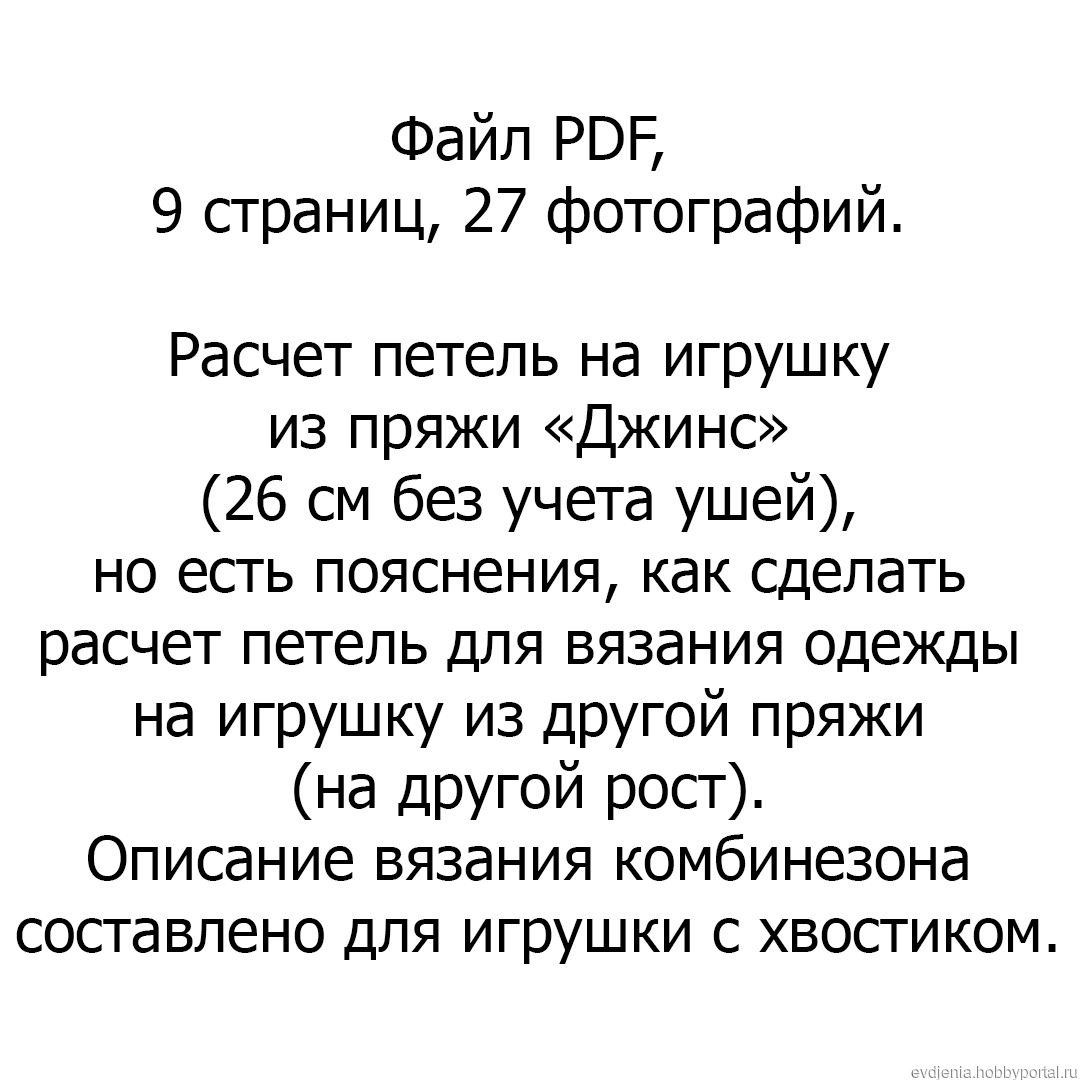 Файл PDF,
9 страниц, 27 фотографий.

Расчет петель на игрушку из пряжи «Джинс» (26 см без учета ушей), но есть пояснения, как сделать расчет петель для вязания одежды на игрушку из другой пряжи (на другой рост).
Описание вязания комбинезона составлено для игрушки с хвостиком.

evdjenia.hobbyportal.ru